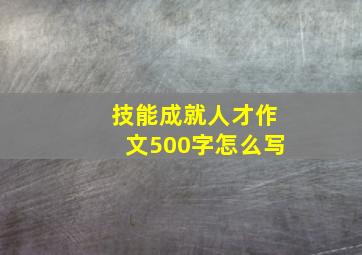 技能成就人才作文500字怎么写